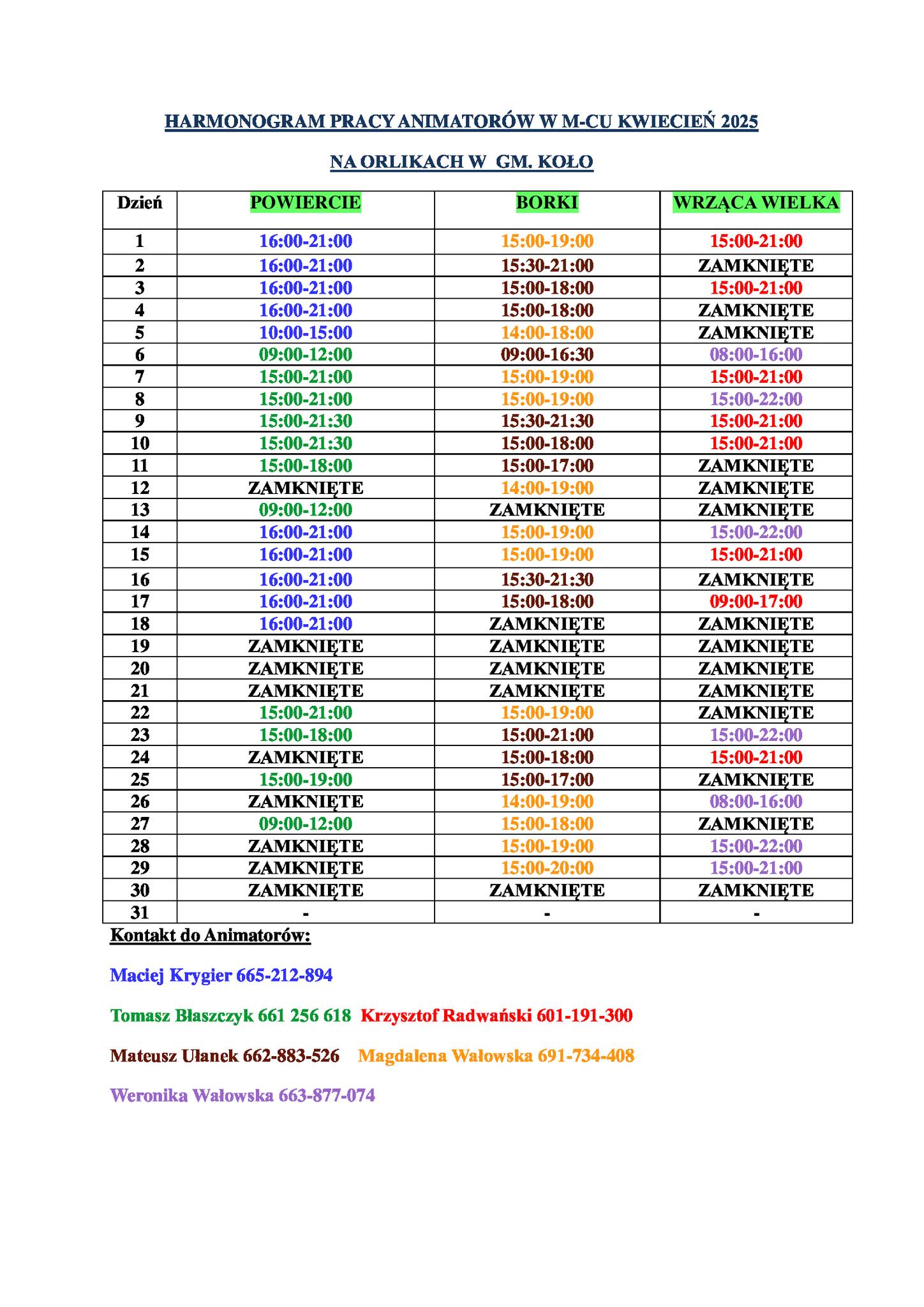 HARMONOGRAM PRACY ANIMATORÓW W M-CU KWIECIEŃ 2025

NA ORLIKACH W GM. KOŁO

| Dzień | POWIERCIE | BORKI | WRZĄCA WIELKA |
|---|---|---|---|
| 1 | 16:00-21:00 | 15:00-19:00 | 15:00-21:00 |
| 2 | 16:00-21:00 | 15:30-21:00 | ZAMKNIĘTE |
| 3 | 16:00-21:00 | 15:00-18:00 | 15:00-21:00 |
| 4 | 16:00-21:00 | 15:00-18:00 | ZAMKNIĘTE |
| 5 | 10:00-15:00 | 14:00-18:00 | ZAMKNIĘTE |
| 6 | 09:00-12:00 | 09:00-16:30 | 08:00-16:00 |
| 7 | 15:00-21:00 | 15:00-19:00 | 15:00-21:00 |
| 8 | 15:00-21:00 | 15:00-19:00 | 15:00-22:00 |
| 9 | 15:00-21:30 | 15:30-21:30 | 15:00-21:00 |
| 10 | 15:00-21:30 | 15:00-18:00 | 15:00-21:00 |
| 11 | 15:00-18:00 | 15:00-17:00 | ZAMKNIĘTE |
| 12 | ZAMKNIĘTE | 14:00-19:00 | ZAMKNIĘTE |
| 13 | 09:00-12:00 | ZAMKNIĘTE | ZAMKNIĘTE |
| 14 | 16:00-21:00 | 15:00-19:00 | 15:00-22:00 |
| 15 | 16:00-21:00 | 15:00-19:00 | 15:00-21:00 |
| 16 | 16:00-21:00 | 15:30-21:30 | ZAMKNIĘTE |
| 17 | 16:00-21:00 | 15:00-18:00 | 09:00-17:00 |
| 18 | 16:00-21:00 | ZAMKNIĘTE | ZAMKNIĘTE |
| 19 | ZAMKNIĘTE | ZAMKNIĘTE | ZAMKNIĘTE |
| 20 | ZAMKNIĘTE | ZAMKNIĘTE | ZAMKNIĘTE |
| 21 | ZAMKNIĘTE | ZAMKNIĘTE | ZAMKNIĘTE |
| 22 | 15:00-21:00 | 15:00-19:00 | ZAMKNIĘTE |
| 23 | 15:00-18:00 | 15:00-21:00 | 15:00-22:00 |
| 24 | ZAMKNIĘTE | 15:00-18:00 | 15:00-21:00 |
| 25 | 15:00-19:00 | 15:00-17:00 | ZAMKNIĘTE |
| 26 | ZAMKNIĘTE | 14:00-19:00 | 08:00-16:00 |
| 27 | 09:00-12:00 | 15:00-18:00 | ZAMKNIĘTE |
| 28 | ZAMKNIĘTE | 15:00-19:00 | 15:00-22:00 |
| 29 | ZAMKNIĘTE | 15:00-20:00 | 15:00-21:00 |
| 30 | ZAMKNIĘTE | ZAMKNIĘTE | ZAMKNIĘTE |
| 31 | - | - | - |

Kontakt do Animatorów:

Maciej Krygier 665-212-894

Tomasz Błaszczyk 661 256 618 Krzysztof Radwański 601-191-300

Mateusz Ułanek 662-883-526 Magdalena Wałowska 691-734-408

Weronika Wałowska 663-877-074